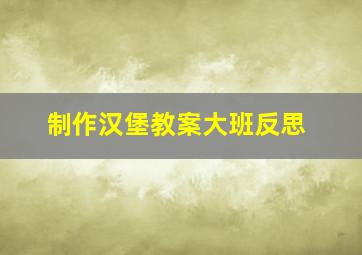 制作汉堡教案大班反思